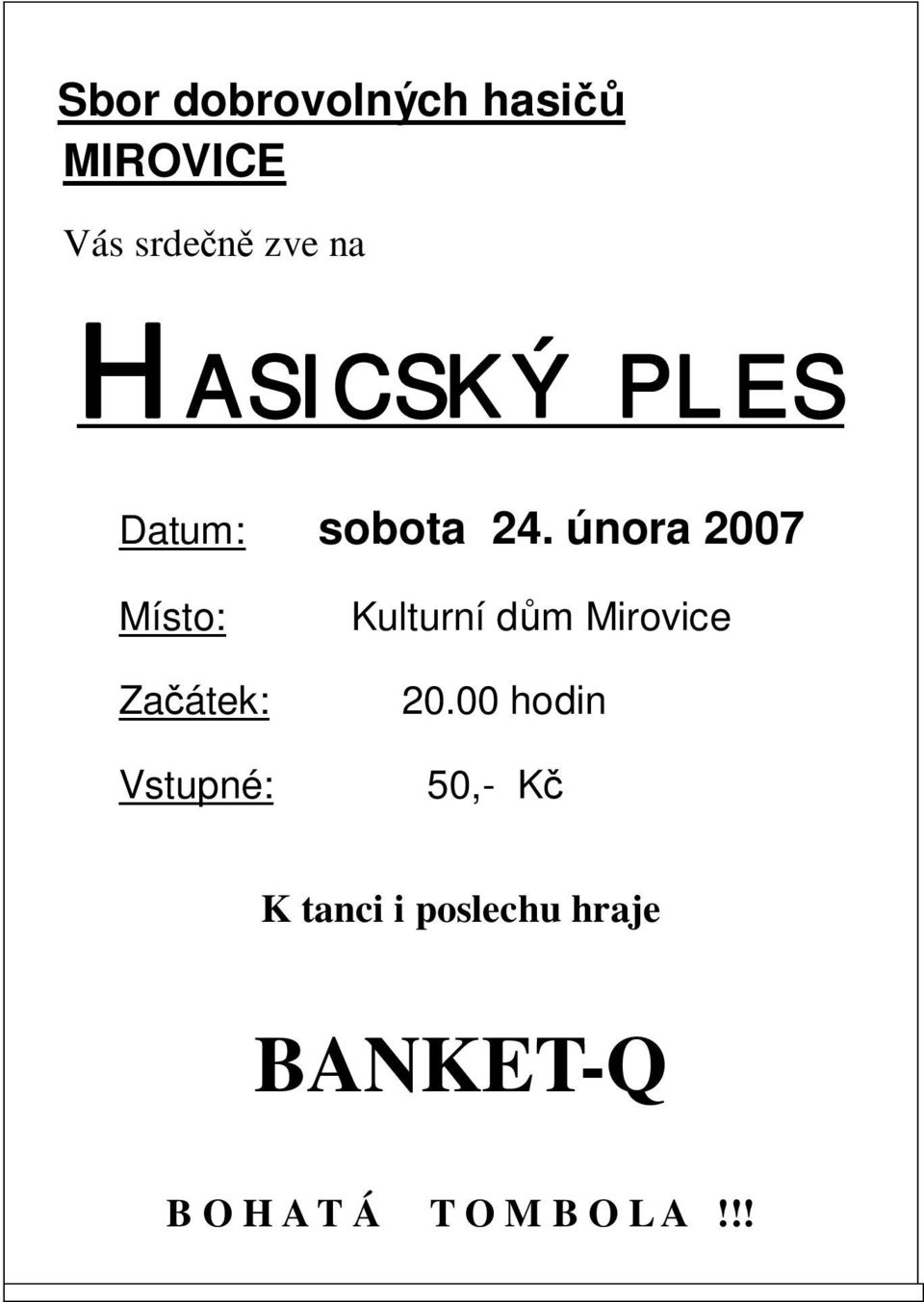 Sbor dobrovolných hasičů
MIROVICE

Vás srdečně zve na

HASICSKÝ PLES

Datum: sobota 24. února 2007

Místo: Kulturní dům Mirovice

Začátek: 20.00 hodin

Vstupné: 50,- Kč

K tanci i poslechu hraje

BANKET-Q

B O H A T Á T O M B O L A !!!